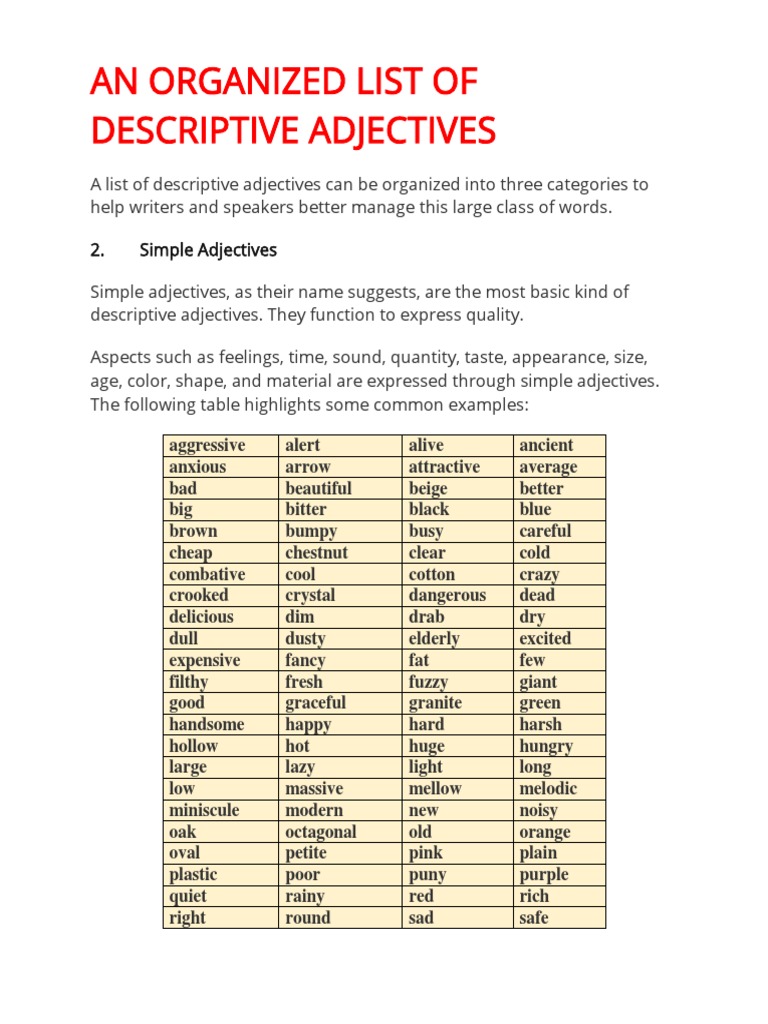 AN ORGANIZED LIST OF DESCRIPTIVE ADJECTIVES

A list of descriptive adjectives can be organized into three categories to help writers and speakers better manage this large class of words.

2. Simple Adjectives

Simple adjectives, as their name suggests, are the most basic kind of descriptive adjectives. They function to express quality.

Aspects such as feelings, time, sound, quantity, taste, appearance, size, age, color, shape, and material are expressed through simple adjectives. The following table highlights some common examples:

| aggressive | alert | alive | ancient |
|---|---|---|---|
| anxious | arrow | attractive | average |
| bad | beautiful | beige | better |
| big | bitter | black | blue |
| brown | bumpy | busy | careful |
| cheap | chestnut | clear | cold |
| combative | cool | cotton | crazy |
| crooked | crystal | dangerous | dead |
| delicious | dim | drab | dry |
| dull | dusty | elderly | excited |
| expensive | fancy | fat | few |
| filthy | fresh | fuzzy | giant |
| good | graceful | granite | green |
| handsome | happy | hard | harsh |
| hollow | hot | huge | hungry |
| large | lazy | light | long |
| low | massive | mellow | melodic |
| miniscule | modern | new | noisy |
| oak | octagonal | old | orange |
| oval | petite | pink | plain |
| plastic | poor | puny | purple |
| quiet | rainy | red | rich |
| right | round | sad | safe |